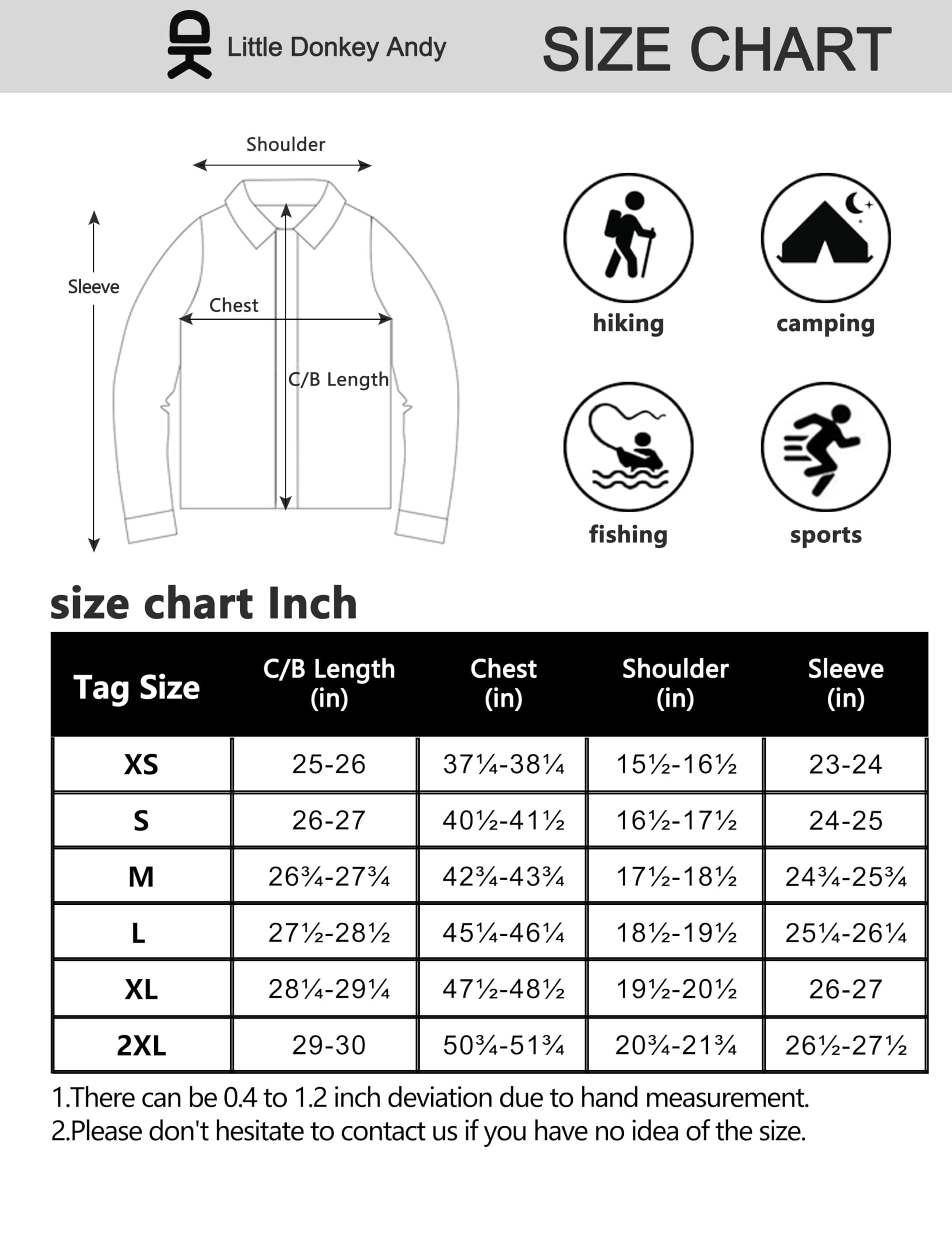 Little Donkey Andy

SIZE CHART

Shoulder

Sleeve

Chest

C/B Length

hiking

camping

fishing

sports

size chart Inch

| Tag Size | C/B Length (in) | Chest (in) | Shoulder (in) | Sleeve (in) |
|---|---|---|---|---|
| XS | 25-26 | 37¼-38¼ | 15½-16½ | 23-24 |
| S | 26-27 | 40½-41½ | 16½-17½ | 24-25 |
| M | 26¾-27¾ | 42¾-43¾ | 17½-18½ | 24¾-25¾ |
| L | 27½-28½ | 45¼-46¼ | 18½-19½ | 25¼-26¼ |
| XL | 28¼-29¼ | 47½-48½ | 19½-20½ | 26-27 |
| 2XL | 29-30 | 50¾-51¾ | 20¾-21¾ | 26½-27½ |

1.There can be 0.4 to 1.2 inch deviation due to hand measurement.
2.Please don't hesitate to contact us if you have no idea of the size.